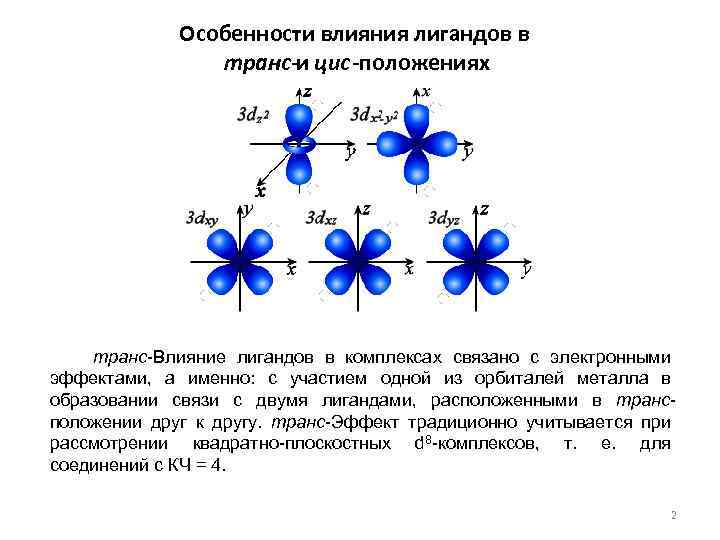 Особенности влияния лигандов в транс-и цис-положениях

$3d_{z^2}$ z y x

$3d_{x^2-y^2}$ x y

$3d_{xy}$ y x

$3d_{xz}$ z x

$3d_{yz}$ z y

транс-Влияние лигандов в комплексах связано с электронными эффектами, а именно: с участием одной из орбиталей металла в образовании связи с двумя лигандами, расположенными в транс-положении друг к другу. транс-Эффект традиционно учитывается при рассмотрении квадратно-плоскостных $d^8$-комплексов, т. е. для соединений с КЧ = 4.

2